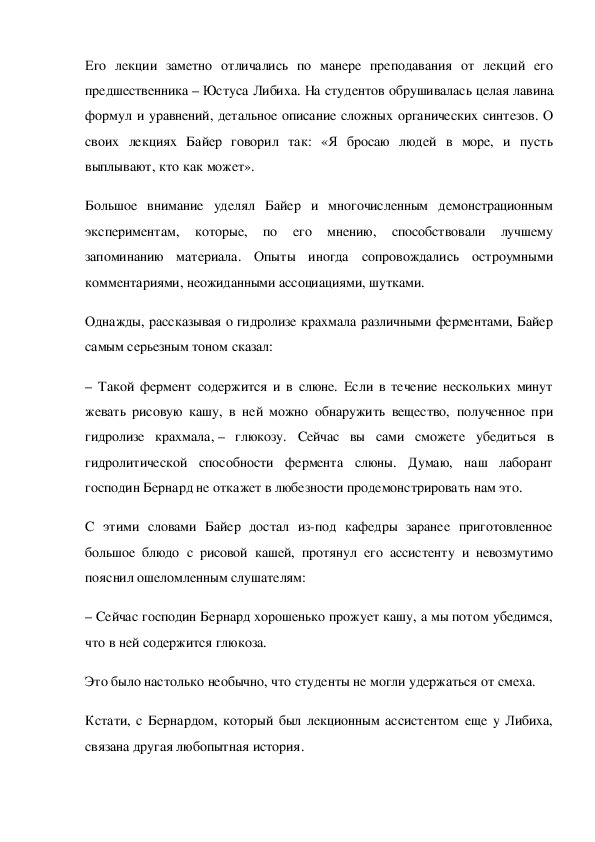 Его лекции заметно отличались по манере преподавания от лекций его предшественника – Юстуса Либиха. На студентов обрушивалась целая лавина формул и уравнений, детальное описание сложных органических синтезов. О своих лекциях Байер говорил так: «Я бросаю людей в море, и пусть выплывают, кто как может».

Большое внимание уделял Байер и многочисленным демонстрационным экспериментам, которые, по его мнению, способствовали лучшему запоминанию материала. Опыты иногда сопровождались остроумными комментариями, неожиданными ассоциациями, шутками.

Однажды, рассказывая о гидролизе крахмала различными ферментами, Байер самым серьезным тоном сказал:

– Такой фермент содержится и в слюне. Если в течение нескольких минут жевать рисовую кашу, в ней можно обнаружить вещество, полученное при гидролизе крахмала, – глюкозу. Сейчас вы сами сможете убедиться в гидролитической способности фермента слюны. Думаю, наш лаборант господин Бернард не откажет в любезности продемонстрировать нам это.

С этими словами Байер достал из-под кафедры заранее приготовленное большое блюдо с рисовой кашей, протянул его ассистенту и невозмутимо пояснил ошеломленным слушателям:

– Сейчас господин Бернард хорошенько прожует кашу, а мы потом убедимся, что в ней содержится глюкоза.

Это было настолько необычно, что студенты не могли удержаться от смеха.

Кстати, с Бернардом, который был лекционным ассистентом еще у Либиха, связана другая любопытная история.